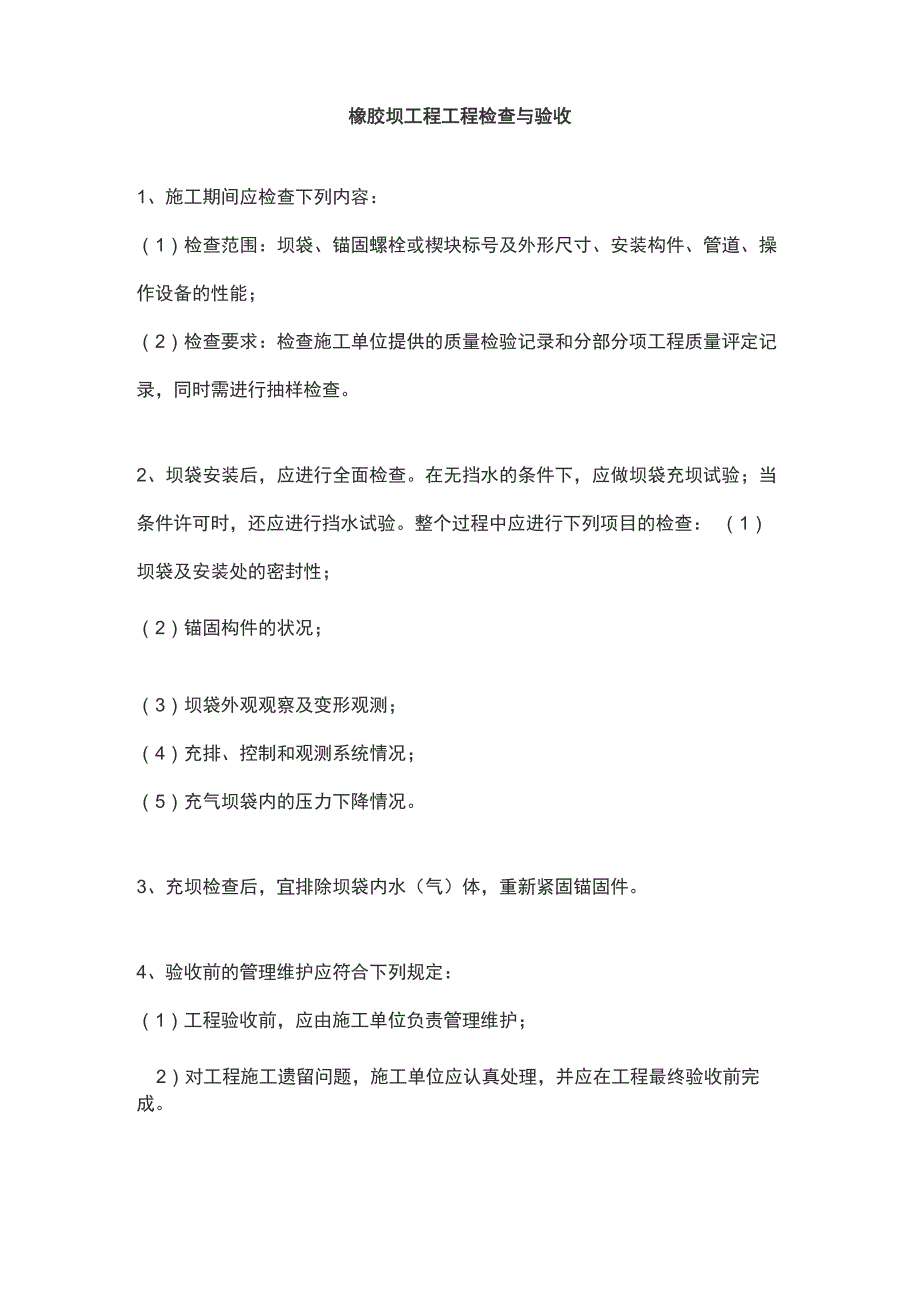 橡胶坝工程工程检查与验收

1、施工期间应检查下列内容：

（1）检查范围：坝袋、锚固螺栓或楔块标号及外形尺寸、安装构件、管道、操作设备的性能；

（2）检查要求：检查施工单位提供的质量检验记录和分部分项工程质量评定记录，同时需进行抽样检查。

2、坝袋安装后，应进行全面检查。在无挡水的条件下，应做坝袋充坝试验；当条件许可时，还应进行挡水试验。整个过程中应进行下列项目的检查：（1）坝袋及安装处的密封性；

（2）锚固构件的状况；

（3）坝袋外观观察及变形观测；

（4）充排、控制和观测系统情况；

（5）充气坝袋内的压力下降情况。

3、充坝检查后，宜排除坝袋内水（气）体，重新紧固锚固件。

4、验收前的管理维护应符合下列规定：

（1）工程验收前，应由施工单位负责管理维护；

2）对工程施工遗留问题，施工单位应认真处理，并应在工程最终验收前完成。